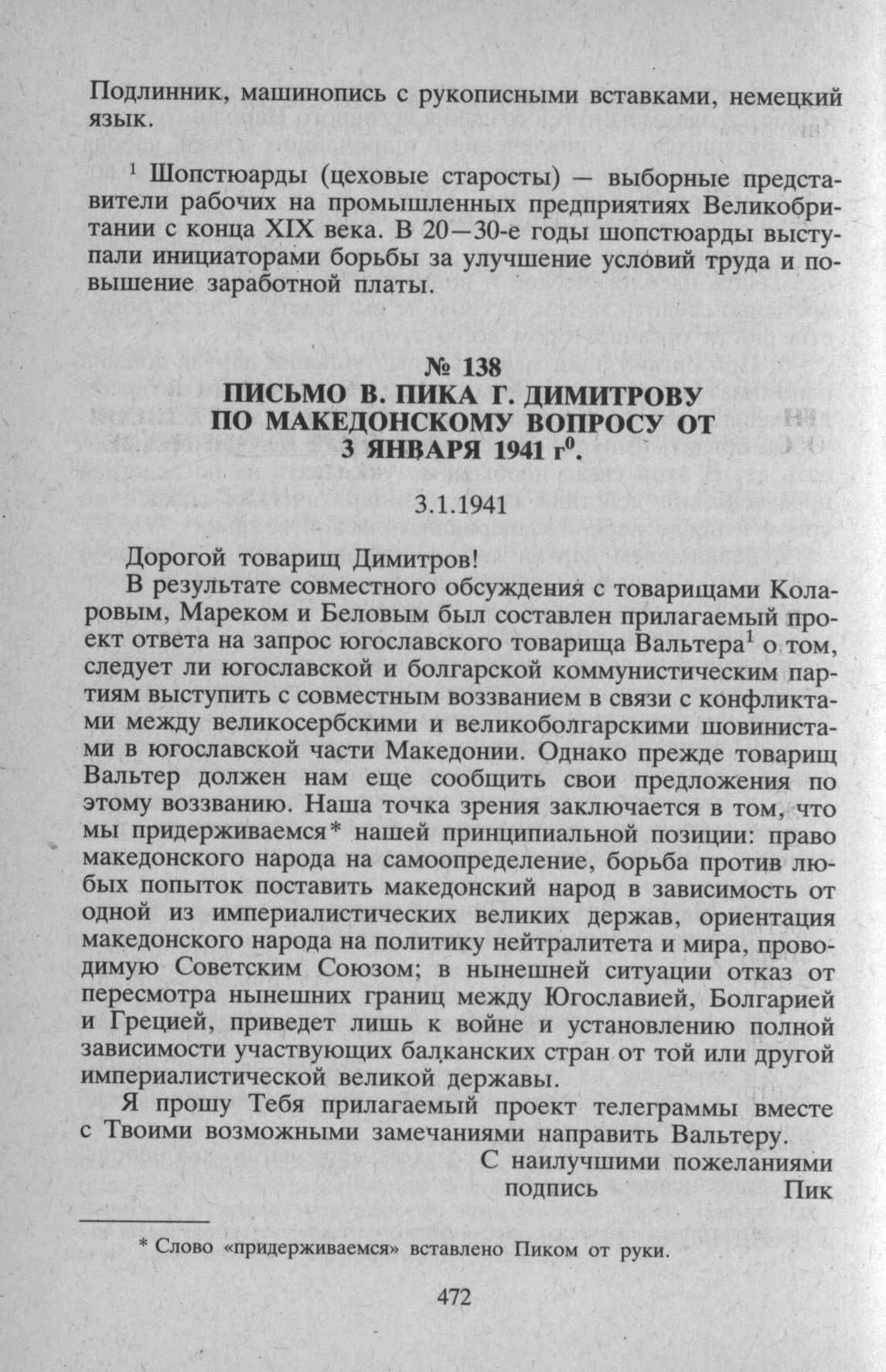 Подлинник, машинопись с рукописными вставками, немецкий язык.

$^1$ Шопстюарды (цеховые старосты) — выборные представители рабочих на промышленных предприятиях Великобритании с конца XIX века. В 20—30-е годы шопстюарды выступали инициаторами борьбы за улучшение условий труда и повышение заработной платы.

№ 138
ПИСЬМО В. ПИКА Г. ДИМИТРОВУ ПО МАКЕДОНСКОМУ ВОПРОСУ ОТ 3 ЯНВАРЯ 1941 г$^0$.

3.1.1941

Дорогой товарищ Димитров!

В результате совместного обсуждения с товарищами Коларовым, Мареком и Беловым был составлен прилагаемый проект ответа на запрос югославского товарища Вальтера$^1$ о том, следует ли югославской и болгарской коммунистическим партиям выступить с совместным воззванием в связи с конфликтами между великосербскими и великоболгарскими шовинистами в югославской части Македонии. Однако прежде товарищ Вальтер должен нам еще сообщить свои предложения по этому воззванию. Наша точка зрения заключается в том, что мы придерживаемся* нашей принципиальной позиции: право македонского народа на самоопределение, борьба против любых попыток поставить македонский народ в зависимость от одной из империалистических великих держав, ориентация македонского народа на политику нейтралитета и мира, проводимую Советским Союзом; в нынешней ситуации отказ от пересмотра нынешних границ между Югославией, Болгарией и Грецией, приведет лишь к войне и установлению полной зависимости участвующих балканских стран от той или другой империалистической великой державы.

Я прошу Тебя прилагаемый проект телеграммы вместе с Твоими возможными замечаниями направить Вальтеру.

С наилучшими пожеланиями
подпись Пик

* Слово «придерживаемся» вставлено Пиком от руки.

472